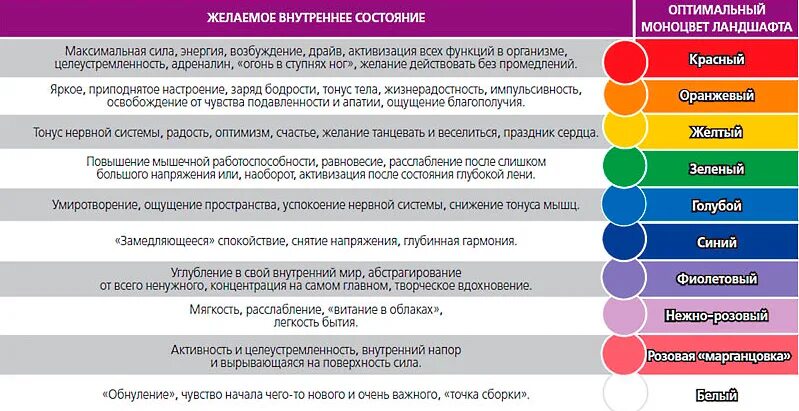 | ЖЕЛАЕМОЕ ВНУТРЕННЕЕ СОСТОЯНИЕ | ОПТИМАЛЬНЫЙ МОНОЦВЕТ ЛАНДШАФТА |
|---|---|
| Максимальная сила, энергия, возбуждение, драйв, активизация всех функций в организме, целеустремленность, адреналин, «огонь в ступнях ног», желание действовать без промедлений. | Красный |
| Яркое, приподнятое настроение, заряд бодрости, тонус тела, жизнерадостность, импульсивность, освобождение от чувства подавленности и апатии, ощущение благополучия. | Оранжевый |
| Тонус нервной системы, радость, оптимизм, счастье, желание танцевать и веселиться, праздник сердца. | Желтый |
| Повышение мышечной работоспособности, равновесие, расслабление после слишком большого напряжения или, наоборот, активизация после состояния глубокой лени. | Зеленый |
| Умиротворение, ощущение пространства, успокоение нервной системы, снижение тонуса мышц. | Голубой |
| «Замедляющееся» спокойствие, снятие напряжения, глубинная гармония. | Синий |
| Углубление в свой внутренний мир, абстрагирование от всего ненужного, концентрация на самом главном, творческое вдохновение. | Фиолетовый |
| Мягкость, расслабление, «витание в облаках», легкость бытия. | Нежно-розовый |
| Активность и целеустремленность, внутренний напор и вырывающаяся на поверхность сила. | Розовая «марганцовка» |
| «Обнуление», чувство начала чего-то нового и очень важного, «точка сборки». | Белый |